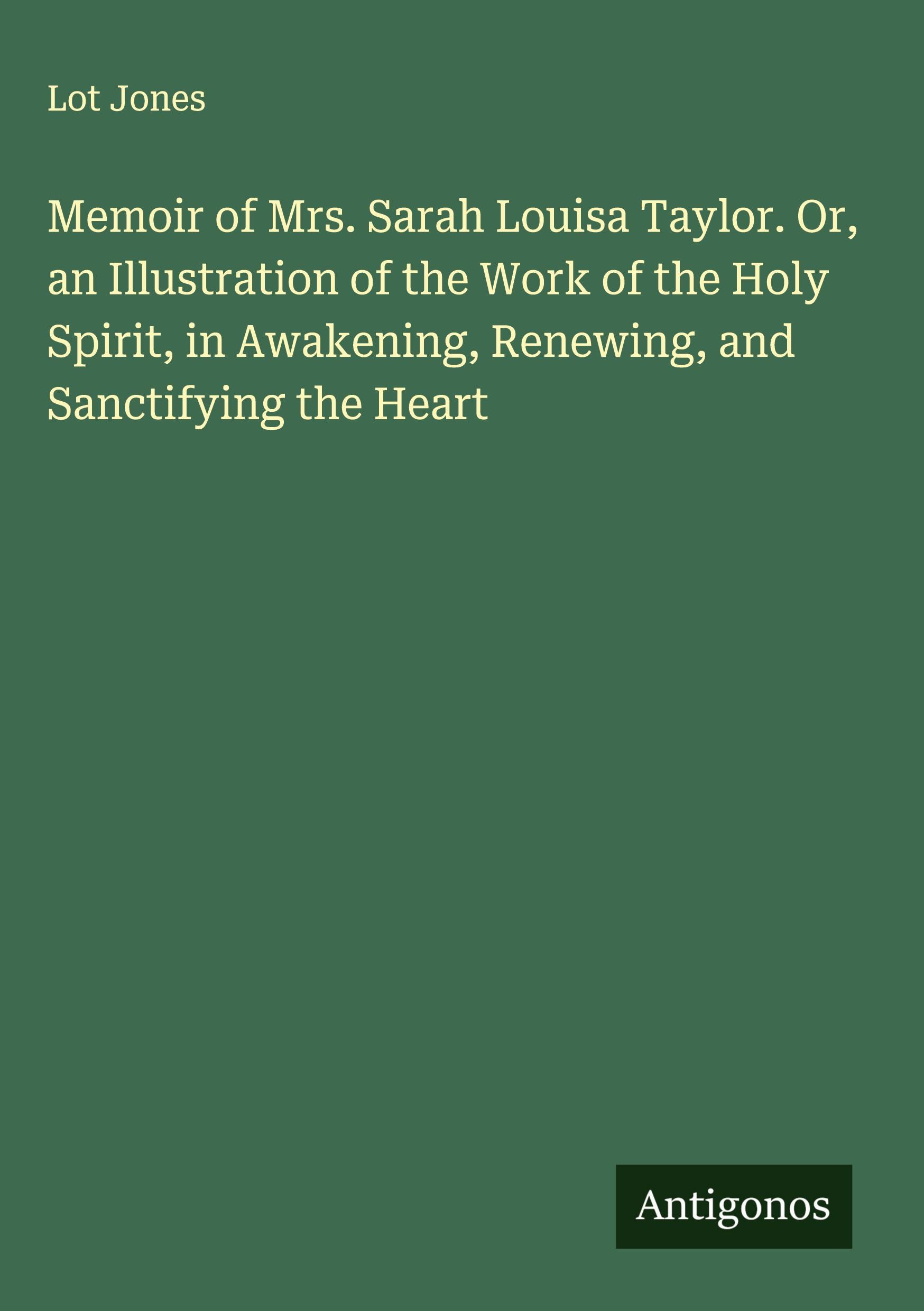 Lot Jones

Memoir of Mrs. Sarah Louisa Taylor. Or, an Illustration of the Work of the Holy Spirit, in Awakening, Renewing, and Sanctifying the Heart

Antigonos